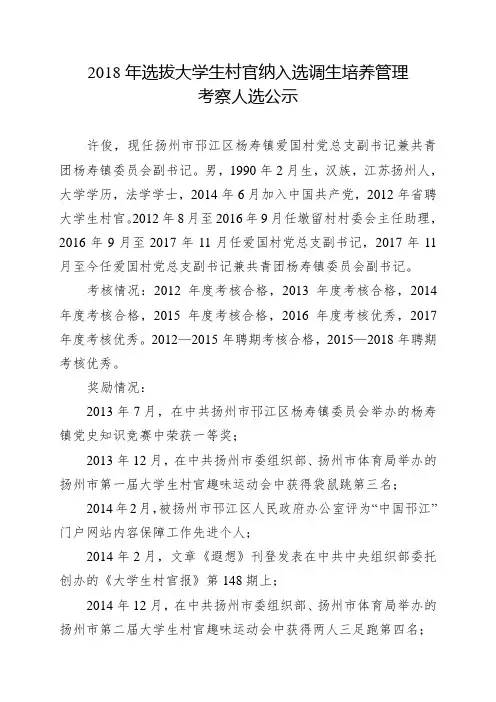 2018 年选拔大学生村官纳入选调生培养管理
考察人选公示

许俊，现任扬州市邗江区杨寿镇爱国村党总支副书记兼共青团杨寿镇委员会副书记。男，1990 年 2 月生，汉族，江苏扬州人，大学学历，法学学士，2014 年 6 月加入中国共产党，2012 年省聘大学生村官。2012 年 8 月至 2016 年 9 月任墩留村村委会主任助理，2016 年 9 月至 2017 年 11 月任爱国村党总支副书记，2017 年 11 月至今任爱国村党总支副书记兼共青团杨寿镇委员会副书记。

考核情况：2012 年度考核合格，2013 年度考核合格，2014 年度考核合格，2015 年度考核合格，2016 年度考核优秀，2017 年度考核优秀。2012—2015 年聘期考核合格，2015—2018 年聘期考核优秀。

奖励情况：

2013 年 7 月，在中共扬州市邗江区杨寿镇委员会举办的杨寿镇党史知识竞赛中荣获一等奖；

2013 年 12 月，在中共扬州市委组织部、扬州市体育局举办的扬州市第一届大学生村官趣味运动会中获得袋鼠跳第三名；

2014 年 2 月，被扬州市邗江区人民政府办公室评为“中国邗江”门户网站内容保障工作先进个人；

2014 年 2 月，文章《遐想》刊登发表在中共中央组织部委托创办的《大学生村官报》第 148 期上；

2014 年 12 月，在中共扬州市委组织部、扬州市体育局举办的扬州市第二届大学生村官趣味运动会中获得两人三足跑第四名；